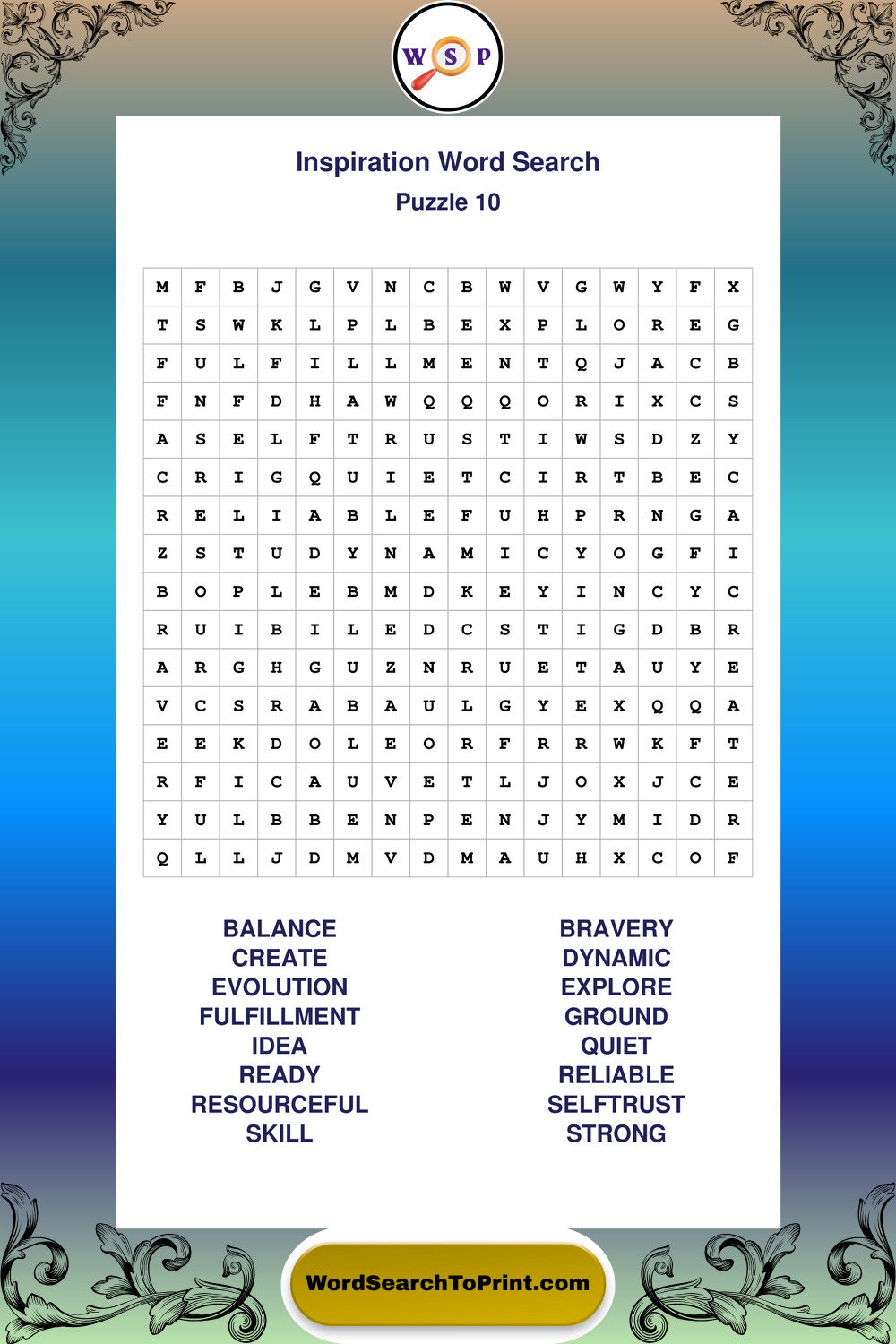 W S P

Inspiration Word Search
Puzzle 10

| M | F | B | J | G | V | N | C | B | W | V | G | W | Y | F | X |
|---|---|---|---|---|---|---|---|---|---|---|---|---|---|---|---|
| T | S | W | K | L | P | L | B | E | X | P | L | O | R | E | G |
| F | U | L | F | I | L | L | M | E | N | T | Q | J | A | C | B |
| F | N | F | D | H | A | W | Q | Q | Q | O | R | I | X | C | S |
| A | S | E | L | F | T | R | U | S | T | I | W | S | D | Z | Y |
| C | R | I | G | Q | U | I | E | T | C | I | R | T | B | E | C |
| R | E | L | I | A | B | L | E | F | U | H | P | R | N | G | A |
| Z | S | T | U | D | Y | N | A | M | I | C | Y | O | G | F | I |
| B | O | P | L | E | B | M | D | K | E | Y | I | N | C | Y | C |
| R | U | I | B | I | L | E | D | C | S | T | I | G | D | B | R |
| A | R | G | H | G | U | Z | N | R | U | E | T | A | U | Y | E |
| V | C | S | R | A | B | A | U | L | G | Y | E | X | Q | Q | A |
| E | E | K | D | O | L | E | O | R | F | R | R | W | K | F | T |
| R | F | I | C | A | U | V | E | T | L | J | O | X | J | C | E |
| Y | U | L | B | B | E | N | P | E | N | J | Y | M | I | D | R |
| Q | L | L | J | D | M | V | D | M | A | U | H | X | C | O | F |

BALANCE
CREATE
EVOLUTION
FULFILLMENT
IDEA
READY
RESOURCEFUL
SKILL

BRAVERY
DYNAMIC
EXPLORE
GROUND
QUIET
RELIABLE
SELFTRUST
STRONG

WordSearchToPrint.com